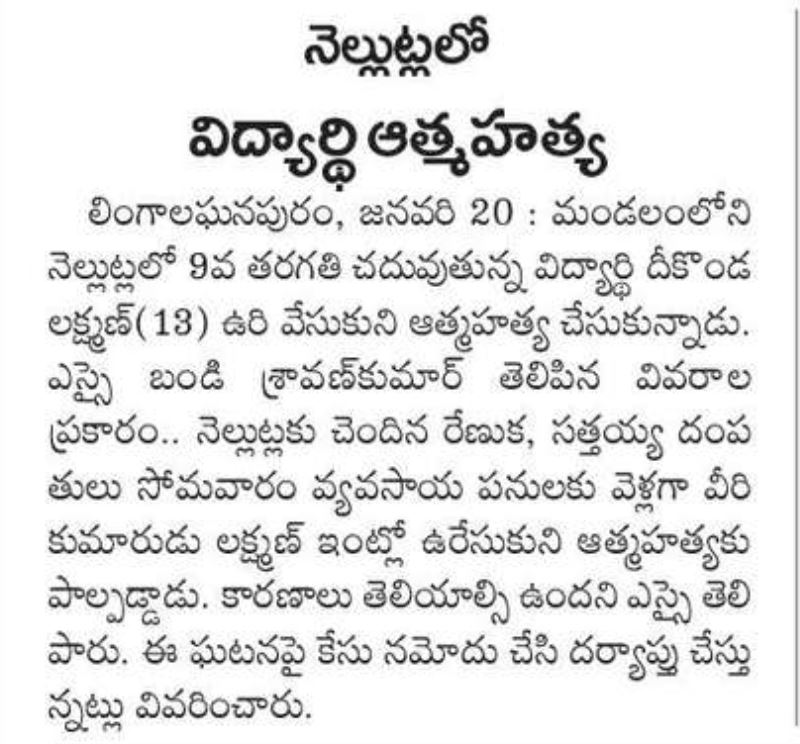 నెల్లుట్లలో

విద్యార్థి ఆత్మహత్య

లింగాలఘనపురం, జనవరి 20 : మండలంలోని నెల్లుట్లలో 9వ తరగతి చదువుతున్న విద్యార్థి దీకొండ లక్ష్మణ్(13) ఉరి వేసుకుని ఆత్మహత్య చేసుకున్నాడు. ఎస్సై బండి శ్రావణ్‌కుమార్ తెలిపిన వివరాల ప్రకారం.. నెల్లుట్లకు చెందిన రేణుక, సత్తయ్య దంపతులు సోమవారం వ్యవసాయ పనులకు వెళ్లగా వీరి కుమారుడు లక్ష్మణ్ ఇంట్లో ఉరేసుకుని ఆత్మహత్యకు పాల్పడ్డాడు. కారణాలు తెలియాల్సి ఉందని ఎస్సై తెలిపారు. ఈ ఘటనపై కేసు నమోదు చేసి దర్యాప్తు చేస్తున్నట్లు వివరించారు.